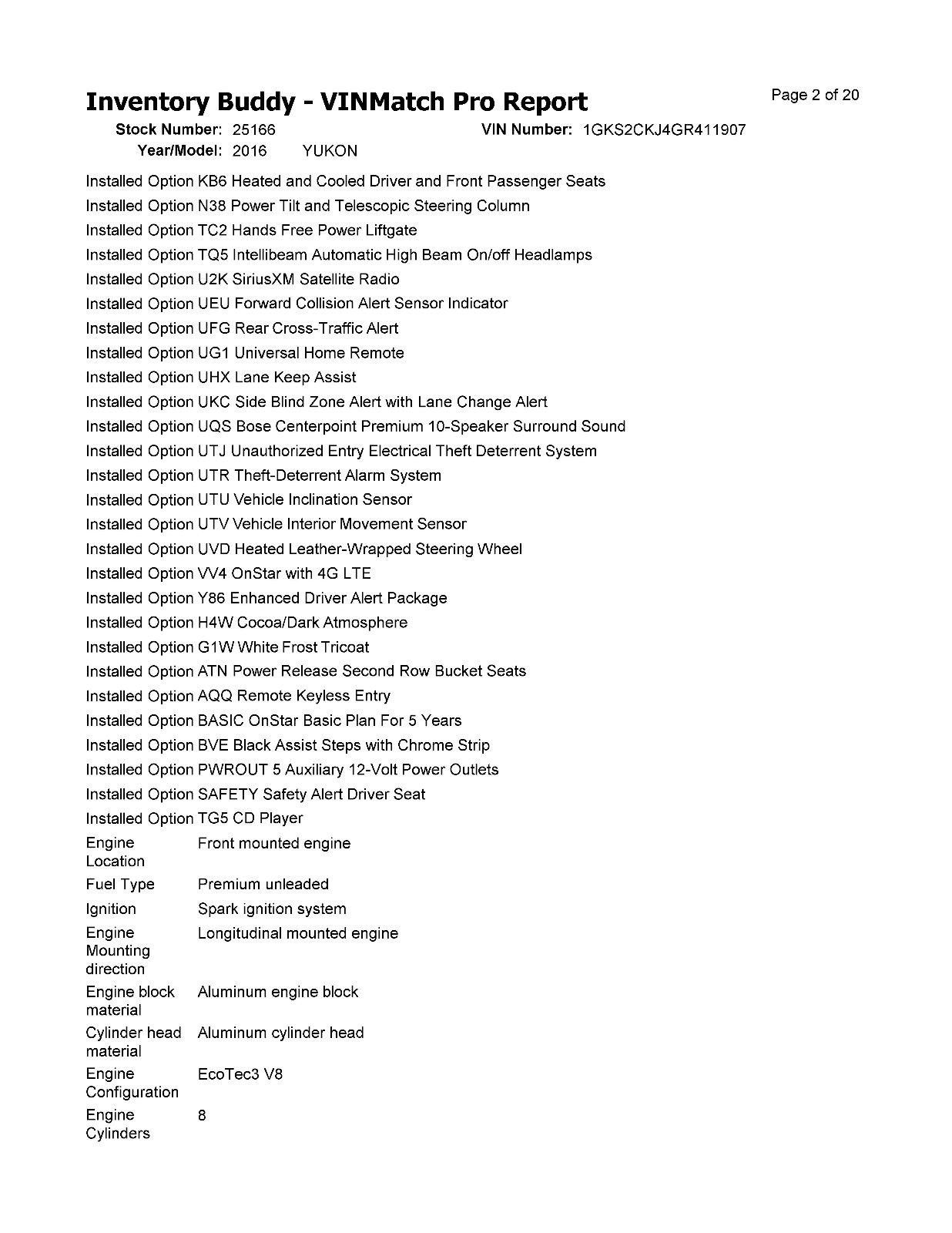 Inventory Buddy - VINMatch Pro Report

Page 2 of 20

Stock Number: 25166
VIN Number: 1GKS2CKJ4GR411907
Year/Model: 2016 YUKON

Installed Option KB6 Heated and Cooled Driver and Front Passenger Seats
Installed Option N38 Power Tilt and Telescopic Steering Column
Installed Option TC2 Hands Free Power Liftgate
Installed Option TQ5 Intellibeam Automatic High Beam On/off Headlamps
Installed Option U2K SiriusXM Satellite Radio
Installed Option UEU Forward Collision Alert Sensor Indicator
Installed Option UFG Rear Cross-Traffic Alert
Installed Option UG1 Universal Home Remote
Installed Option UHX Lane Keep Assist
Installed Option UKC Side Blind Zone Alert with Lane Change Alert
Installed Option UQS Bose Centerpoint Premium 10-Speaker Surround Sound
Installed Option UTJ Unauthorized Entry Electrical Theft Deterrent System
Installed Option UTR Theft-Deterrent Alarm System
Installed Option UTU Vehicle Inclination Sensor
Installed Option UTV Vehicle Interior Movement Sensor
Installed Option UVD Heated Leather-Wrapped Steering Wheel
Installed Option VV4 OnStar with 4G LTE
Installed Option Y86 Enhanced Driver Alert Package
Installed Option H4W Cocoa/Dark Atmosphere
Installed Option G1W White Frost Tricoat
Installed Option ATN Power Release Second Row Bucket Seats
Installed Option AQQ Remote Keyless Entry
Installed Option BASIC OnStar Basic Plan For 5 Years
Installed Option BVE Black Assist Steps with Chrome Strip
Installed Option PWROUT 5 Auxiliary 12-Volt Power Outlets
Installed Option SAFETY Safety Alert Driver Seat
Installed Option TG5 CD Player

Engine Location Front mounted engine
Fuel Type Premium unleaded
Ignition Spark ignition system
Engine Mounting direction Longitudinal mounted engine
Engine block material Aluminum engine block
Cylinder head material Aluminum cylinder head
Engine Configuration EcoTec3 V8
Engine Cylinders 8